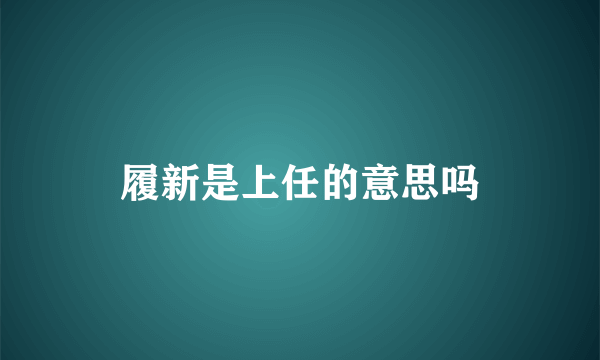 履新是上任的意思吗